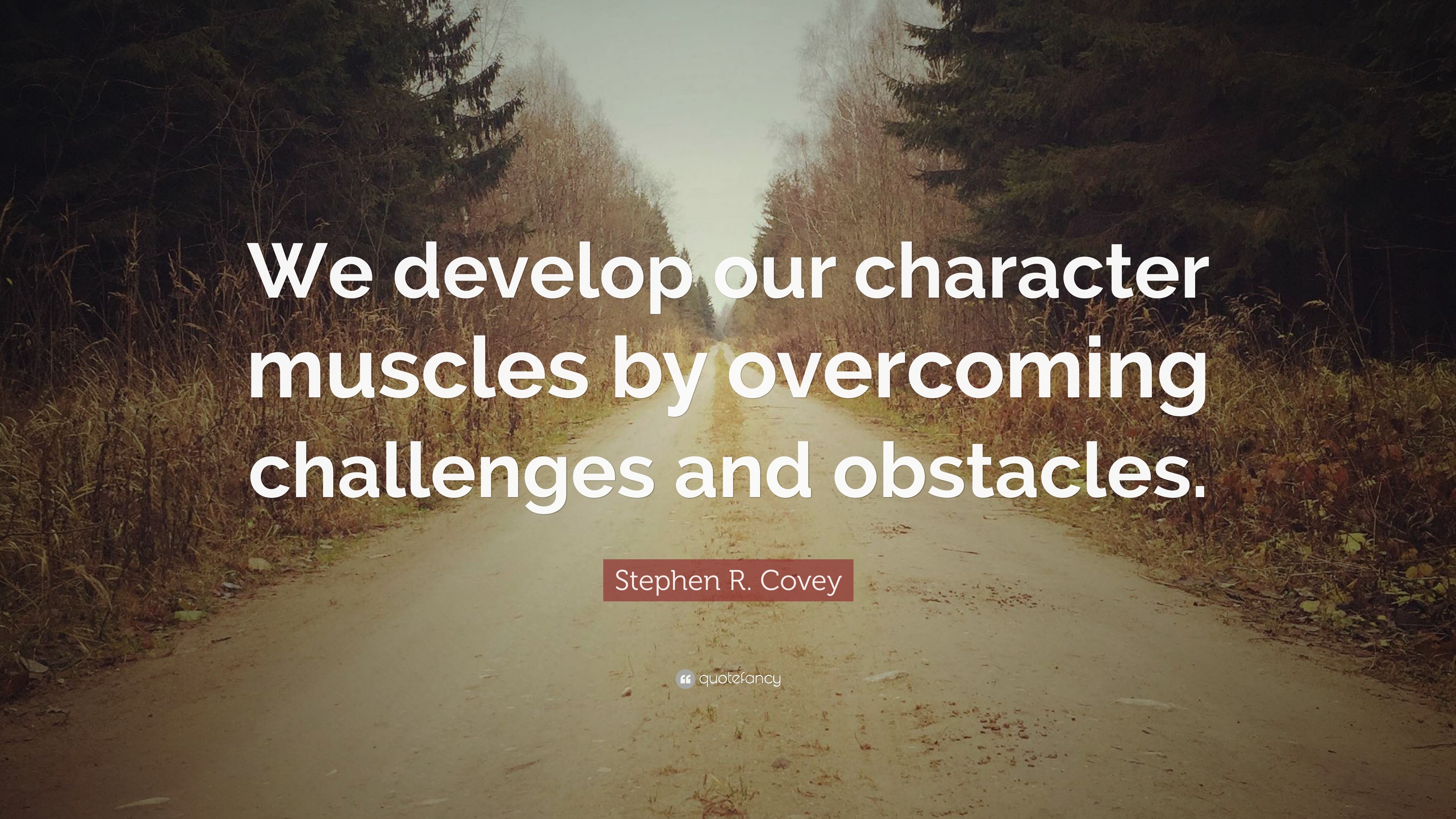 We develop our character muscles by overcoming challenges and obstacles.

Stephen R. Covey

quotefancy